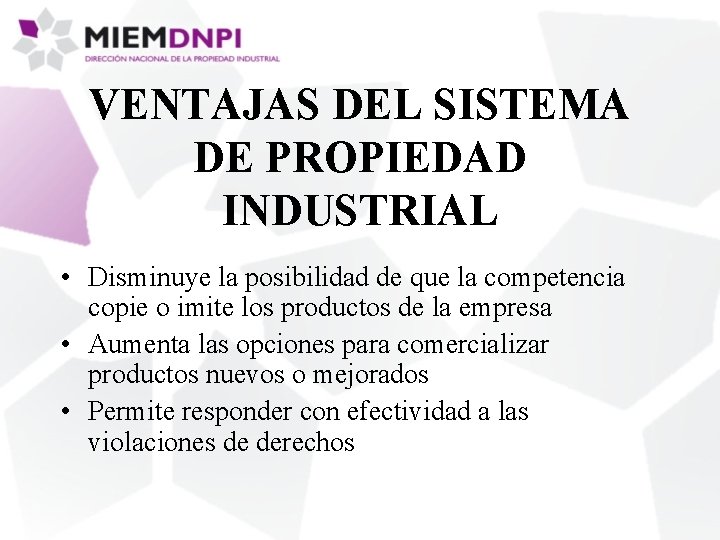 MIEMDNPI
DIRECCIÓN NACIONAL DE LA PROPIEDAD INDUSTRIAL

VENTAJAS DEL SISTEMA DE PROPIEDAD INDUSTRIAL

• Disminuye la posibilidad de que la competencia copie o imite los productos de la empresa
• Aumenta las opciones para comercializar productos nuevos o mejorados
• Permite responder con efectividad a las violaciones de derechos